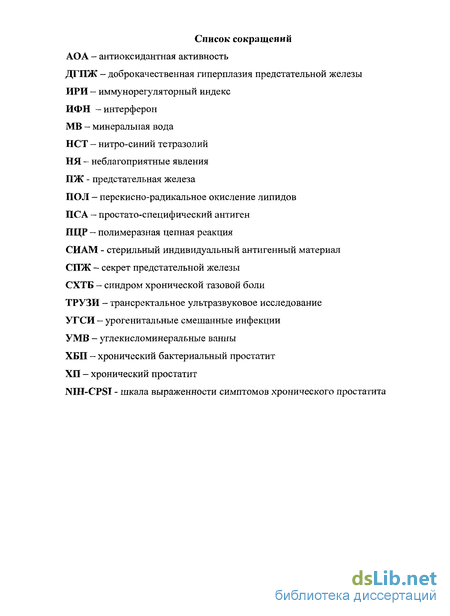 Список сокращений

АОА – антиоксидантная активность

ДГПЖ – доброкачественная гиперплазия предстательной железы

ИРИ – иммунорегуляторный индекс

ИФН – интерферон

МВ – минеральная вода

НСТ – нитро-синий тетразолий

НЯ – неблагоприятные явления

ПЖ - предстательная железа

ПОЛ – перекисно-радикальное окисление липидов

ПСА – простато-специфический антиген

ПЦР – полимеразная цепная реакция

СИАМ - стерильный индивидуальный антигенный материал

СПЖ – секрет предстательной железы

СХТБ – синдром хронической тазовой боли

ТРУЗИ – трансректальное ультразвуковое исследование

УГСИ – урогенитальные смешанные инфекции

УМВ – углекисломинеральные ванны

ХБП – хронический бактериальный простатит

ХП – хронический простатит

NIH-CPSI - шкала выраженности симптомов хронического простатита

dsLib.net
библиотека диссертаций